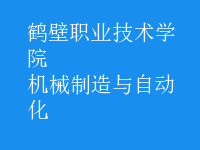 鹤壁职业技术学院
机械制造与自动化